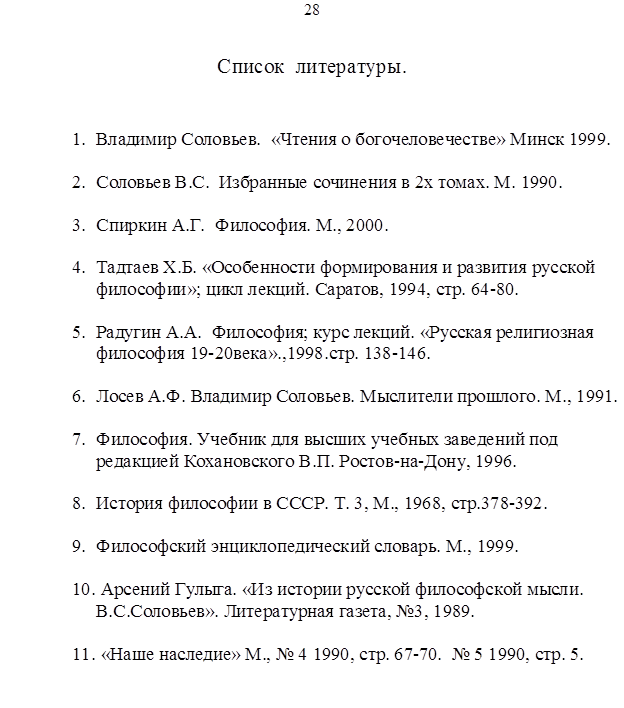 28

Список литературы.

1. Владимир Соловьев. «Чтения о богочеловечестве» Минск 1999.

2. Соловьев В.С. Избранные сочинения в 2х томах. М. 1990.

3. Спиркин А.Г. Философия. М., 2000.

4. Тадтаев Х.Б. «Особенности формирования и развития русской философии»; цикл лекций. Саратов, 1994, стр. 64-80.

5. Радугин А.А. Философия; курс лекций. «Русская религиозная философия 19-20века».,1998.стр. 138-146.

6. Лосев А.Ф. Владимир Соловьев. Мыслители прошлого. М., 1991.

7. Философия. Учебник для высших учебных заведений под редакцией Кохановского В.П. Ростов-на-Дону, 1996.

8. История философии в СССР. Т. 3, М., 1968, стр.378-392.

9. Философский энциклопедический словарь. М., 1999.

10. Арсений Гулыга. «Из истории русской философской мысли. В.С.Соловьев». Литературная газета, №3, 1989.

11. «Наше наследие» М., № 4 1990, стр. 67-70. № 5 1990, стр. 5.